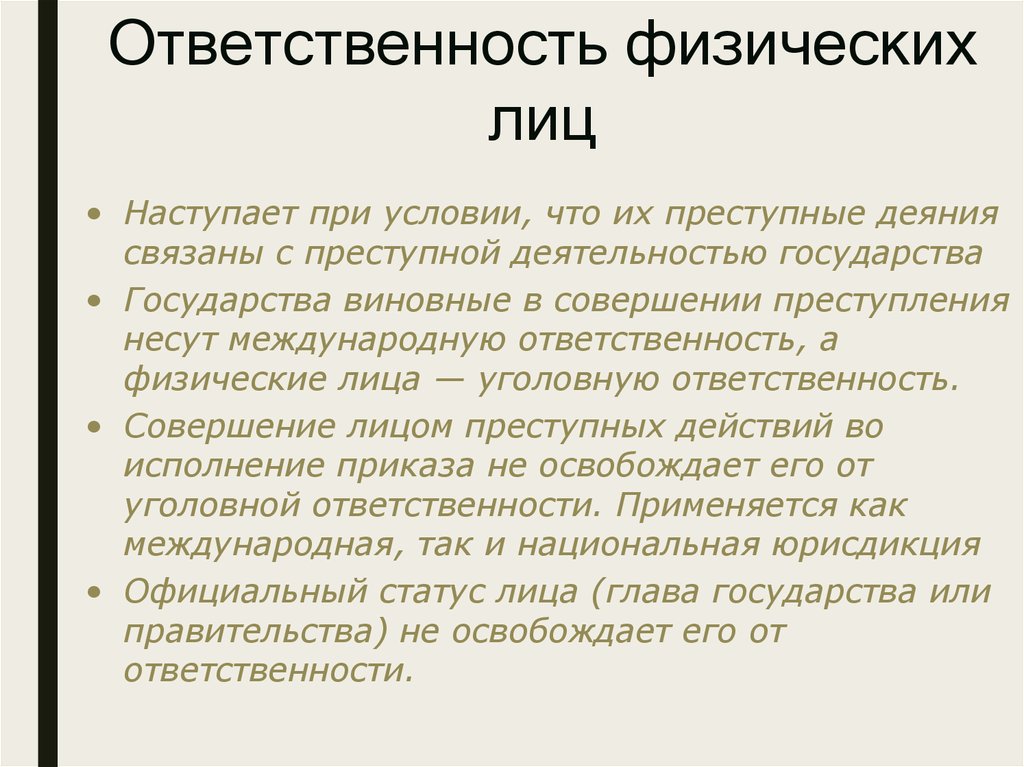 Ответственность физических лиц

• Наступает при условии, что их преступные деяния связаны с преступной деятельностью государства
• Государства виновные в совершении преступления несут международную ответственность, а физические лица — уголовную ответственность.
• Совершение лицом преступных действий во исполнение приказа не освобождает его от уголовной ответственности. Применяется как международная, так и национальная юрисдикция
• Официальный статус лица (глава государства или правительства) не освобождает его от ответственности.